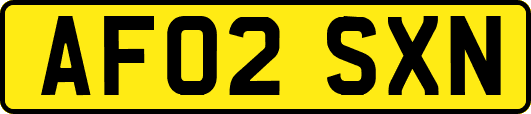 AF02 SXN